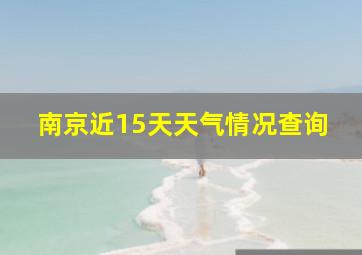 南京近15天天气情况查询